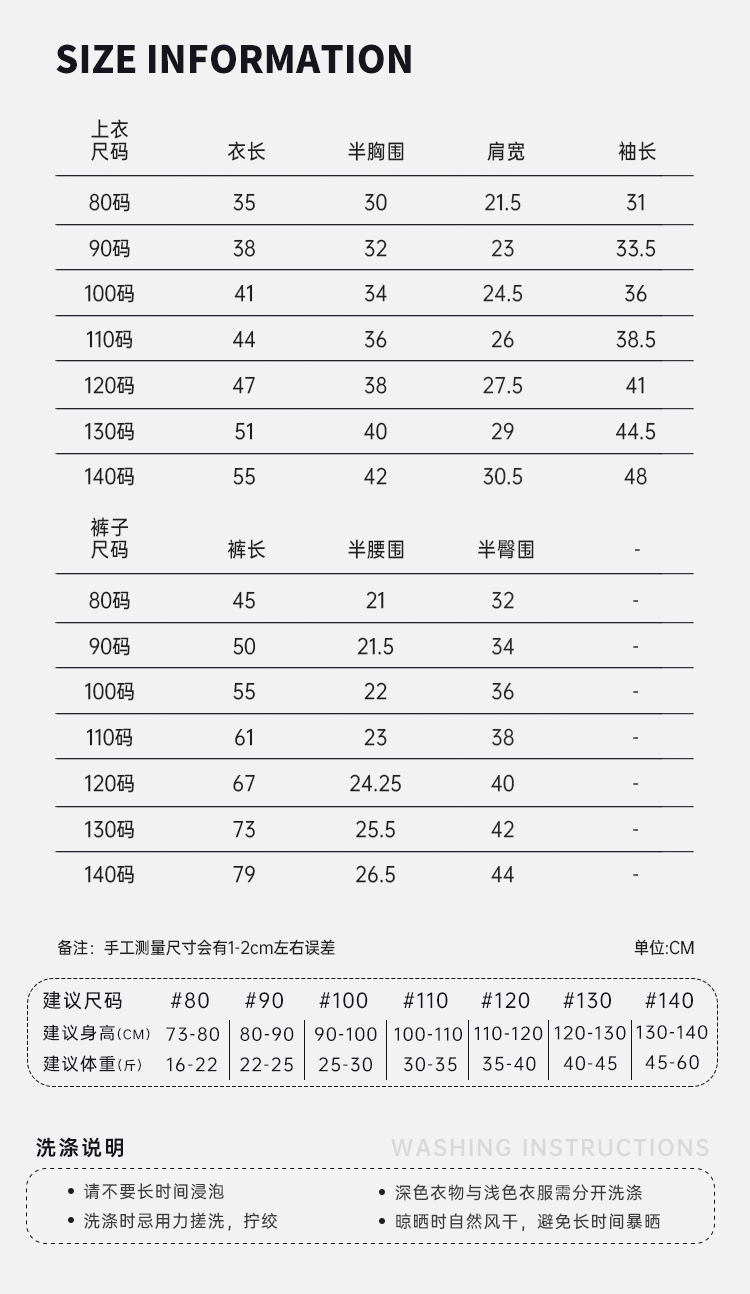 SIZE INFORMATION

| 上衣尺码 | 衣长 | 半胸围 | 肩宽 | 袖长 |
|---|---|---|---|---|
| 80码 | 35 | 30 | 21.5 | 31 |
| 90码 | 38 | 32 | 23 | 33.5 |
| 100码 | 41 | 34 | 24.5 | 36 |
| 110码 | 44 | 36 | 26 | 38.5 |
| 120码 | 47 | 38 | 27.5 | 41 |
| 130码 | 51 | 40 | 29 | 44.5 |
| 140码 | 55 | 42 | 30.5 | 48 |

| 裤子尺码 | 裤长 | 半腰围 | 半臀围 | - |
|---|---|---|---|---|
| 80码 | 45 | 21 | 32 | - |
| 90码 | 50 | 21.5 | 34 | - |
| 100码 | 55 | 22 | 36 | - |
| 110码 | 61 | 23 | 38 | - |
| 120码 | 67 | 24.25 | 40 | - |
| 130码 | 73 | 25.5 | 42 | - |
| 140码 | 79 | 26.5 | 44 | - |

备注：手工测量尺寸会有1-2cm左右误差

单位:CM

| 建议尺码 | #80 | #90 | #100 | #110 | #120 | #130 | #140 |
|---|---|---|---|---|---|---|---|
| 建议身高(CM) | 73-80 | 80-90 | 90-100 | 100-110 | 110-120 | 120-130 | 130-140 |
| 建议体重(斤) | 16-22 | 22-25 | 25-30 | 30-35 | 35-40 | 40-45 | 45-60 |

洗涤说明

WASHING INSTRUCTIONS

• 请不要长时间浸泡
• 洗涤时忌用力搓洗，拧绞
• 深色衣物与浅色衣服需分开洗涤
• 晾晒时自然风干，避免长时间暴晒